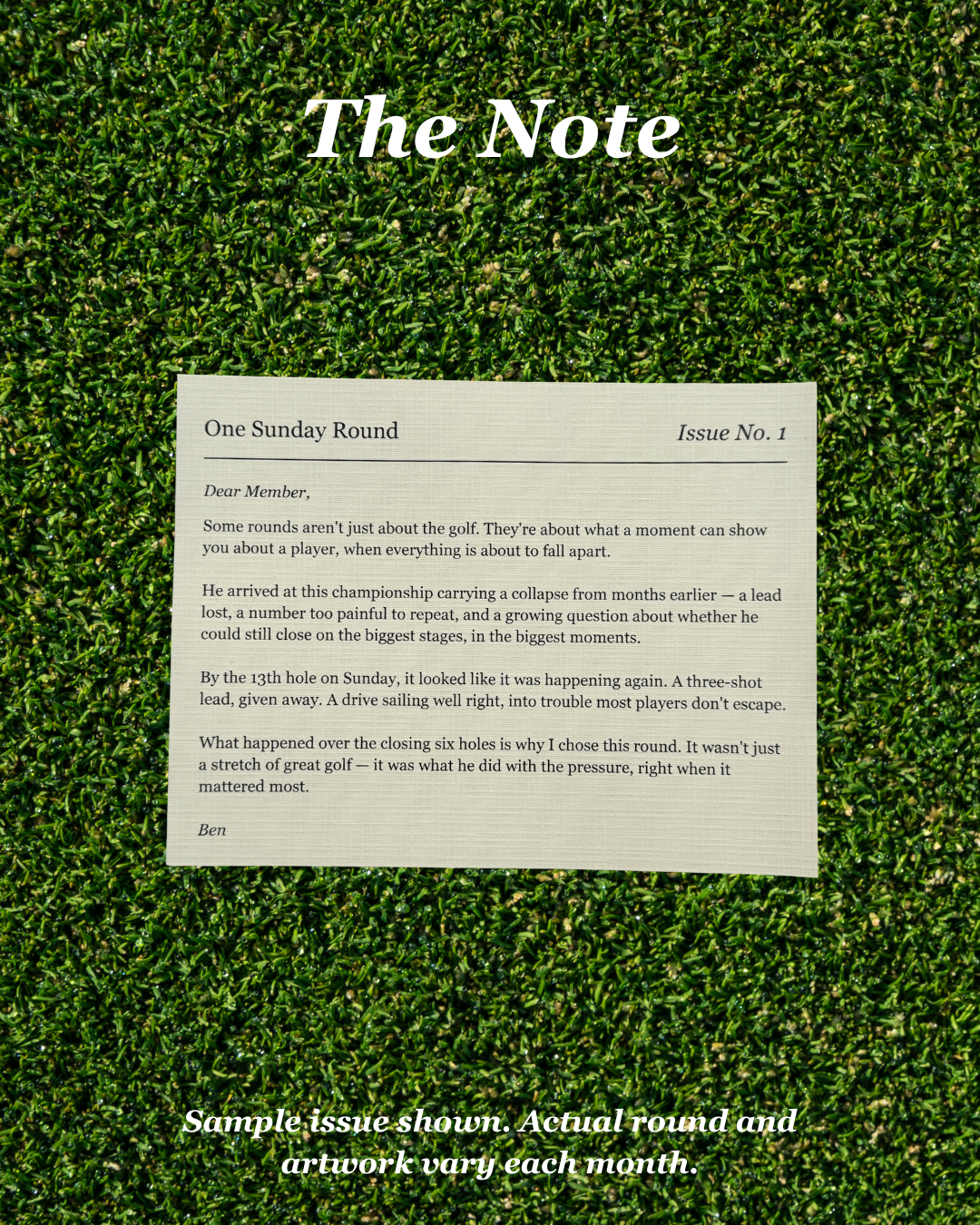 The Note

One Sunday Round

Issue No. 1

Dear Member,

Some rounds aren't just about the golf. They're about what a moment can show you about a player, when everything is about to fall apart.

He arrived at this championship carrying a collapse from months earlier — a lead lost, a number too painful to repeat, and a growing question about whether he could still close on the biggest stages, in the biggest moments.

By the 13th hole on Sunday, it looked like it was happening again. A three-shot lead, given away. A drive sailing well right, into trouble most players don't escape.

What happened over the closing six holes is why I chose this round. It wasn't just a stretch of great golf — it was what he did with the pressure, right when it mattered most.

Ben

Sample issue shown. Actual round and artwork vary each month.